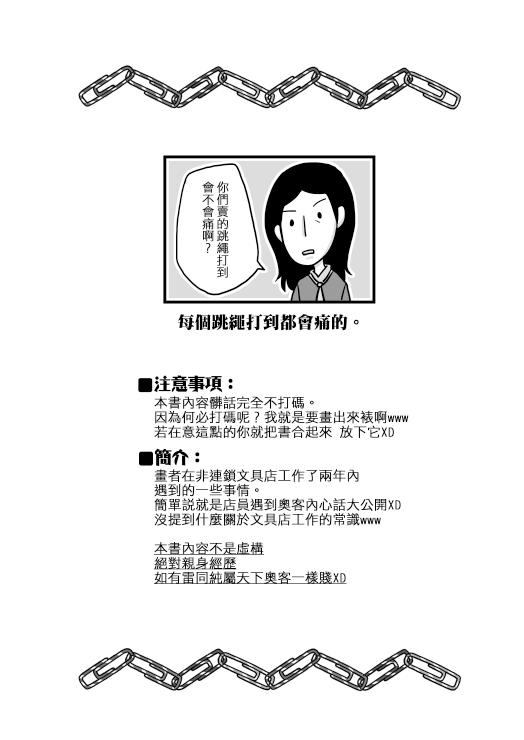 你們賣的跳繩打到會不會痛啊？

每個跳繩打到都會痛的。

■注意事項：
本書內容髒話完全不打碼。
因為何必打碼呢？我就是要畫出來裱啊www
若在意這點的你就把書合起來 放下它XD

■簡介：
畫者在非連鎖文具店工作了兩年內
遇到的一些事情。
簡單說就是店員遇到奧客內心話大公開XD
沒提到什麼關於文具店工作的常識www

本書內容不是虛構
絕對親身經歷
如有雷同純屬天下奧客一樣賤XD